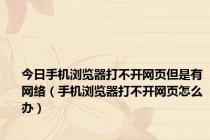 今日手机浏览器打不开网页但是有网络（手机浏览器打不开网页怎么办）